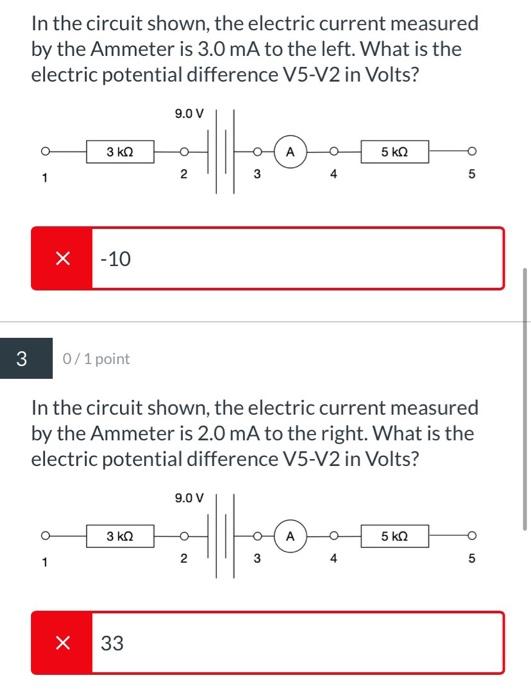 In the circuit shown, the electric current measured by the Ammeter is 3.0 mA to the left. What is the electric potential difference V5-V2 in Volts?

9.0 V
3 kΩ
A
5 kΩ
1
2
3
4
5

× -10

3

0 / 1 point

In the circuit shown, the electric current measured by the Ammeter is 2.0 mA to the right. What is the electric potential difference V5-V2 in Volts?

9.0 V
3 kΩ
A
5 kΩ
1
2
3
4
5

× 33